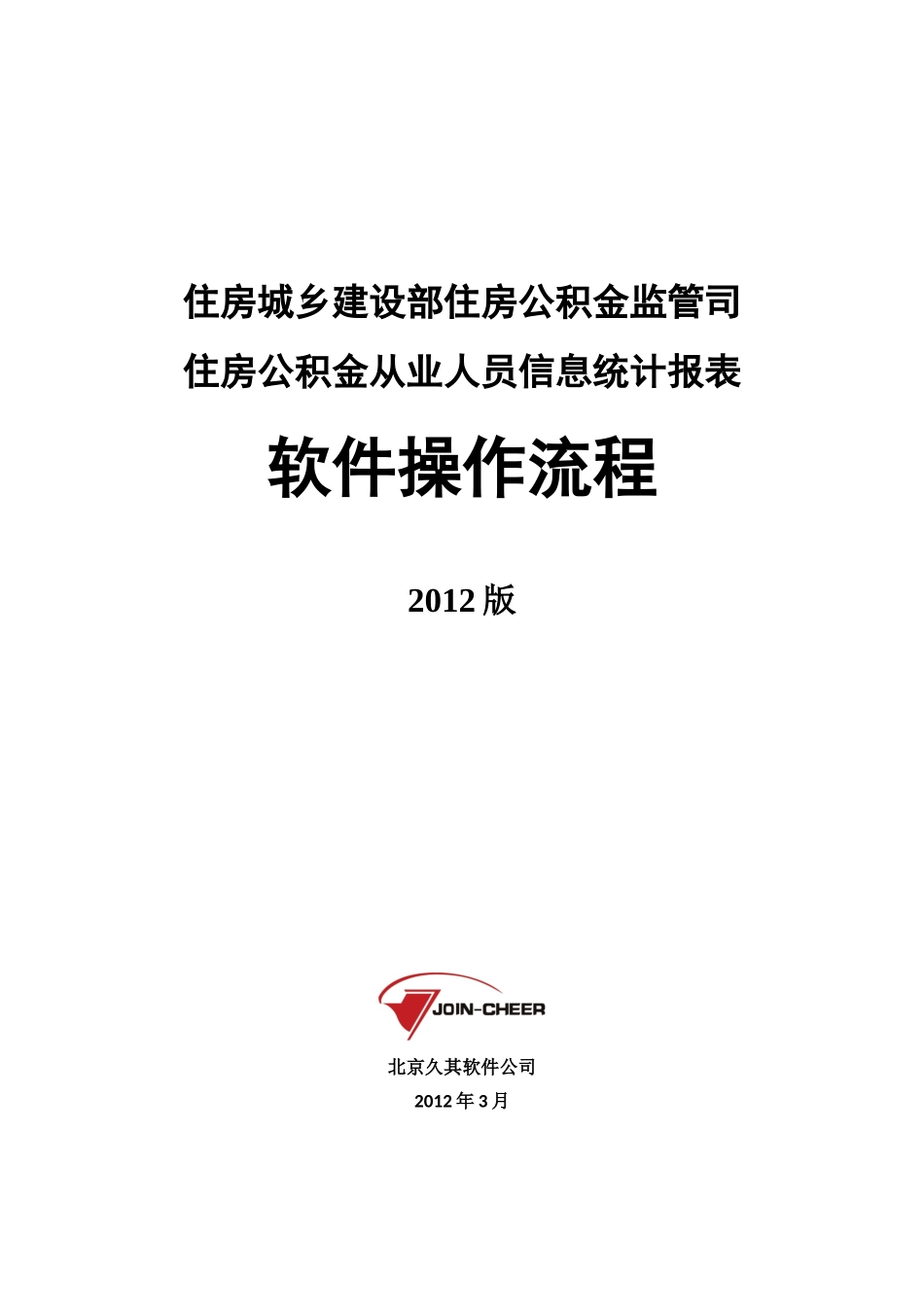 住房城乡建设部住房公积金监管司

住房公积金从业人员信息统计报表

软件操作流程

2012版

JOIN-CHEER

北京久其软件公司

2012年3月